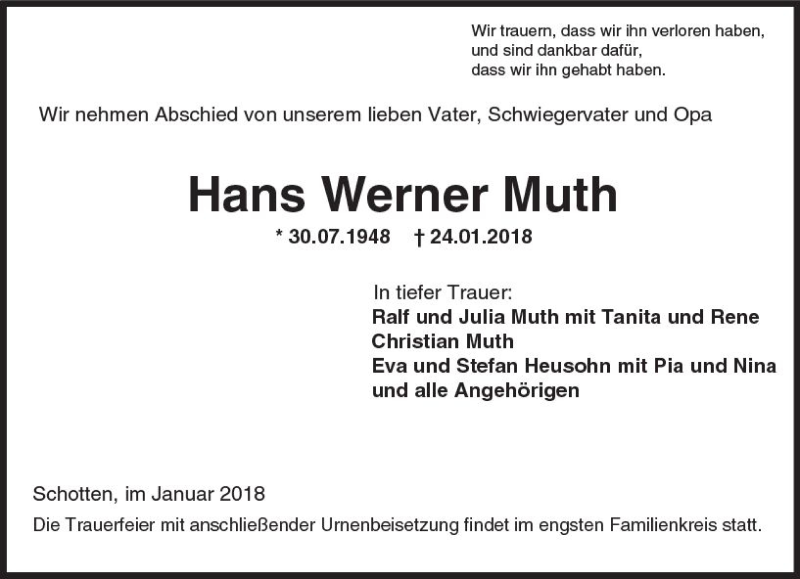 Wir trauern, dass wir ihn verloren haben,
und sind dankbar dafür,
dass wir ihn gehabt haben.

Wir nehmen Abschied von unserem lieben Vater, Schwiegervater und Opa

Hans Werner Muth

* 30.07.1948 † 24.01.2018

In tiefer Trauer:
Ralf und Julia Muth mit Tanita und Rene
Christian Muth
Eva und Stefan Heusohn mit Pia und Nina
und alle Angehörigen

Schotten, im Januar 2018
Die Trauerfeier mit anschließender Urnenbeisetzung findet im engsten Familienkreis statt.